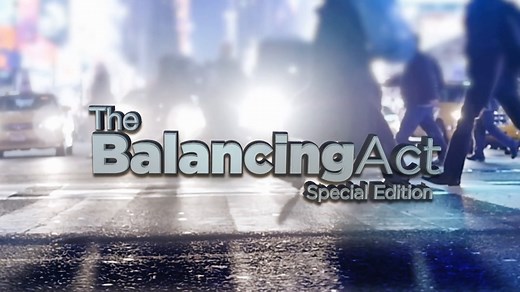 The
BalancingAct
Special Edition